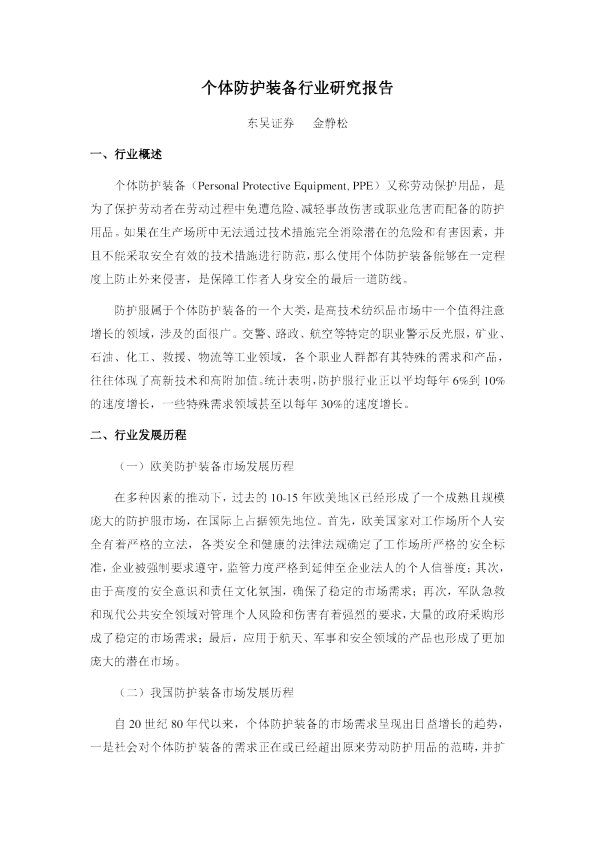 个体防护装备行业研究报告

东吴证券　金静松

一、行业概述

个体防护装备（Personal Protective Equipment, PPE）又称劳动保护用品，是为了保护劳动者在劳动过程中免遭危险、减轻事故伤害或职业危害而配备的防护用品。如果在生产场所中无法通过技术措施完全消除潜在的危险和有害因素，并且不能采取安全有效的技术措施进行防范，那么使用个体防护装备能够在一定程度上防止外来侵害，是保障工作者人身安全的最后一道防线。

防护服属于个体防护装备的一个大类，是高技术纺织品市场中一个值得注意增长的领域，涉及的面很广。交警、路政、航空等特定的职业警示反光服，矿业、石油、化工、救援、物流等工业领域，各个职业人群都有其特殊的需求和产品，往往体现了高新技术和高附加值。统计表明，防护服行业正以平均每年 6%到 10%的速度增长，一些特殊需求领域甚至以每年 30%的速度增长。

二、行业发展历程

（一）欧美防护装备市场发展历程

在多种因素的推动下，过去的 10-15 年欧美地区已经形成了一个成熟且规模庞大的防护服市场，在国际上占据领先地位。首先，欧美国家对工作场所个人安全有着严格的立法，各类安全和健康的法律法规确定了工作场所严格的安全标准，企业被强制要求遵守，监管力度严格到延伸至企业法人的个人信誉度；其次，由于高度的安全意识和责任文化氛围，确保了稳定的市场需求；再次，军队急救和现代公共安全领域对管理个人风险和伤害有着强烈的要求，大量的政府采购形成了稳定的市场需求；最后，应用于航天、军事和安全领域的产品也形成了更加庞大的潜在市场。

（二）我国防护装备市场发展历程

自 20 世纪 80 年代以来，个体防护装备的市场需求呈现出日益增长的趋势，一是社会对个体防护装备的需求正在或已经超出原来劳动防护用品的范畴，并扩